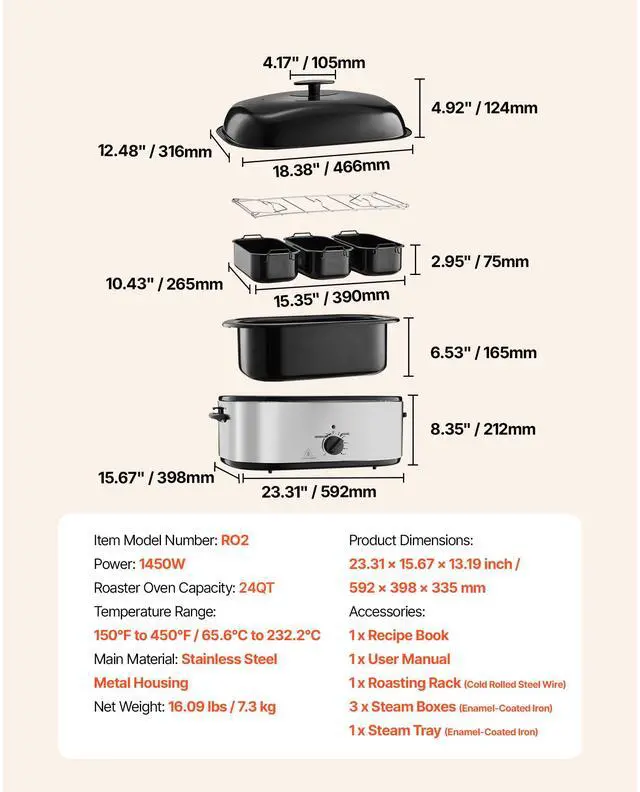 4.17" / 105mm
4.92" / 124mm
12.48" / 316mm
18.38" / 466mm
2.95" / 75mm
10.43" / 265mm
15.35" / 390mm
6.53" / 165mm
8.35" / 212mm
15.67" / 398mm
23.31" / 592mm

Item Model Number: RO2
Power: 1450W
Roaster Oven Capacity: 24QT
Temperature Range:
150°F to 450°F / 65.6°C to 232.2°C
Main Material: Stainless Steel Metal Housing
Net Weight: 16.09 lbs / 7.3 kg

Product Dimensions:
23.31 × 15.67 × 13.19 inch / 592 × 398 × 335 mm
Accessories:
1 x Recipe Book
1 x User Manual
1 x Roasting Rack (Cold Rolled Steel Wire)
3 x Steam Boxes (Enamel-Coated Iron)
1 x Steam Tray (Enamel-Coated Iron)